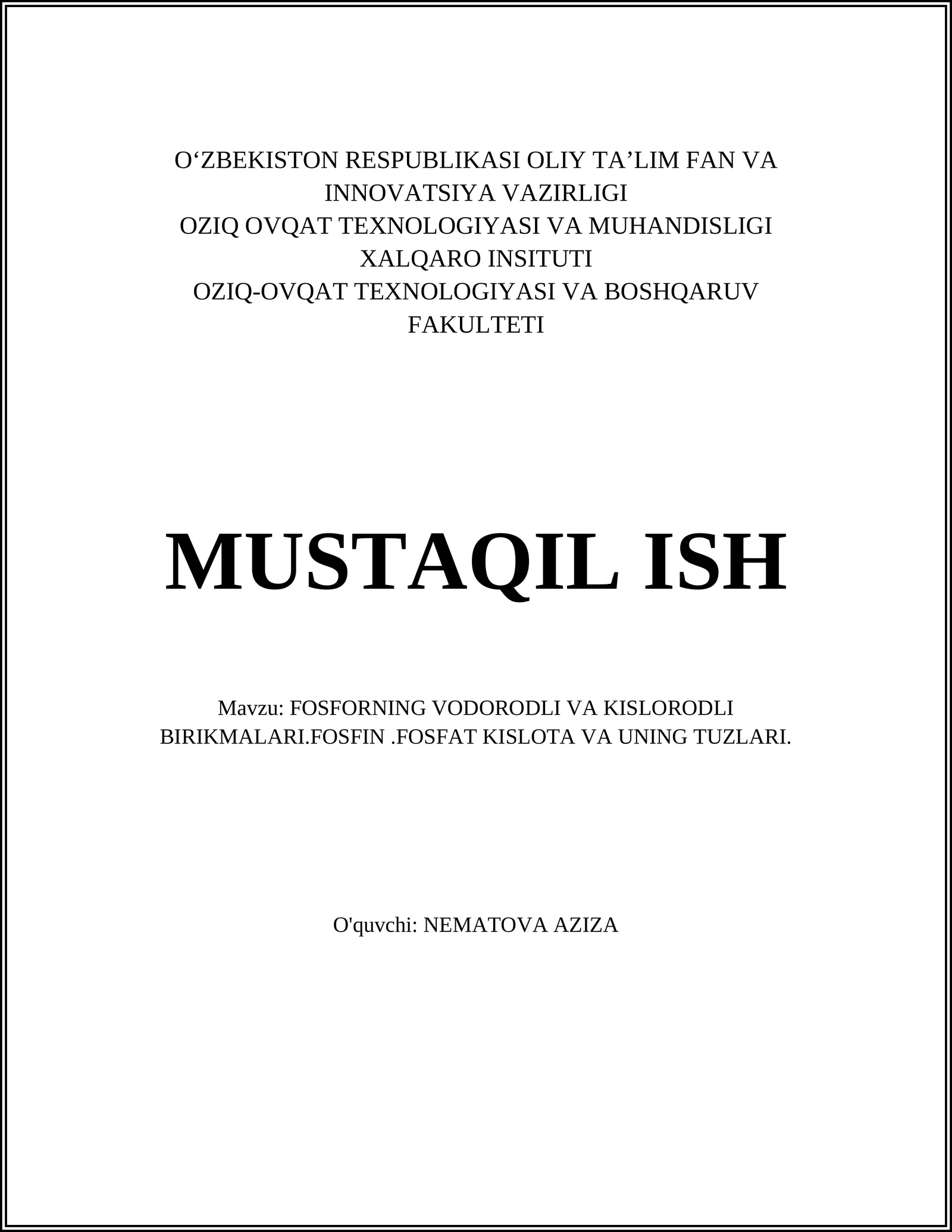 O‘ZBEKISTON RESPUBLIKASI OLIY TA’LIM FAN VA INNOVATSIYA VAZIRLIGI
OZIQ OVQAT TEXNOLOGIYASI VA MUHANDISLIGI XALQARO INSITUTI
OZIQ-OVQAT TEXNOLOGIYASI VA BOSHQARUV FAKULTETI

MUSTAQIL ISH

Mavzu: FOSFORNING VODORODLI VA KISLORODLI BIRIKMALARI.FOSFIN .FOSFAT KISLOTA VA UNING TUZLARI.

O'quvchi: NEMATOVA AZIZA